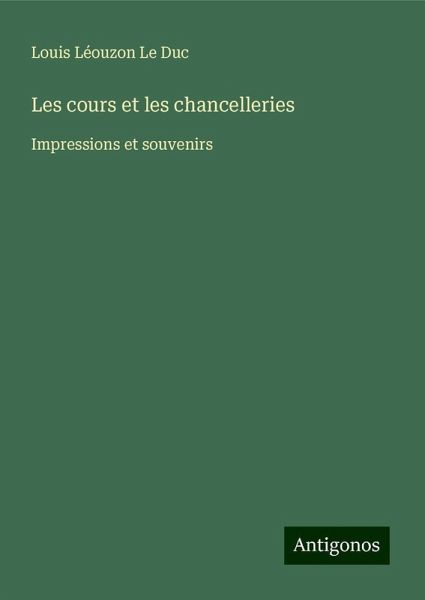 Louis Léouzon Le Duc

Les cours et les chancelleries

Impressions et souvenirs

Antigonos